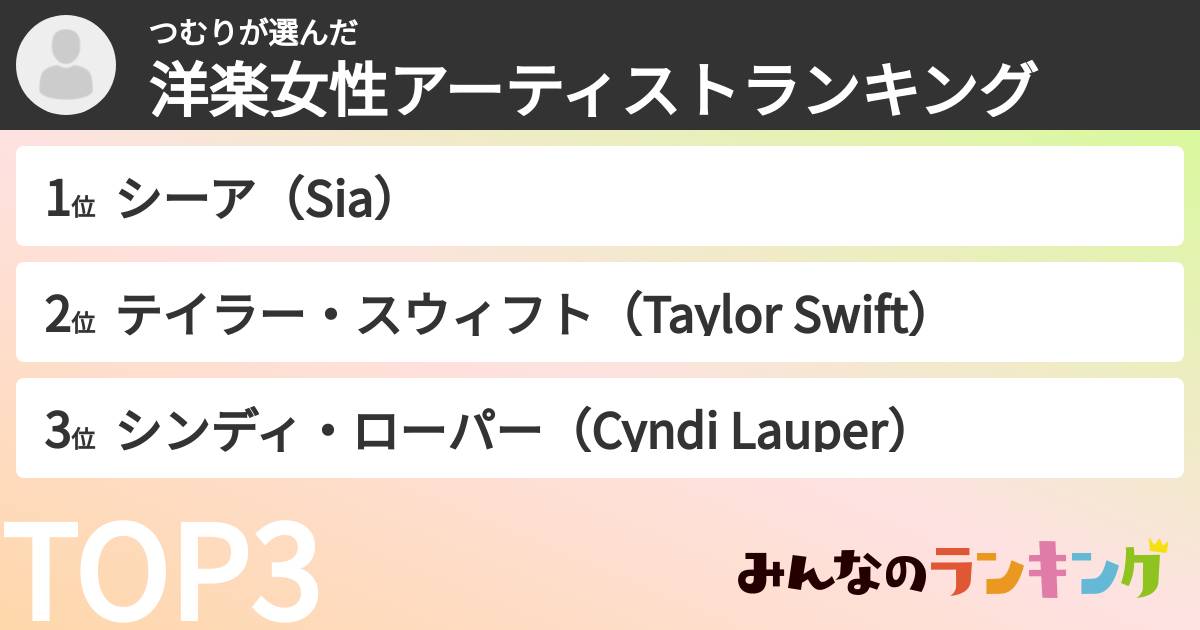 つむりが選んだ
洋楽女性アーティストランキング

1位 シーア（Sia）

2位 テイラー・スウィフト（Taylor Swift）

3位 シンディ・ローパー（Cyndi Lauper）

TOP3

みんなのランキング